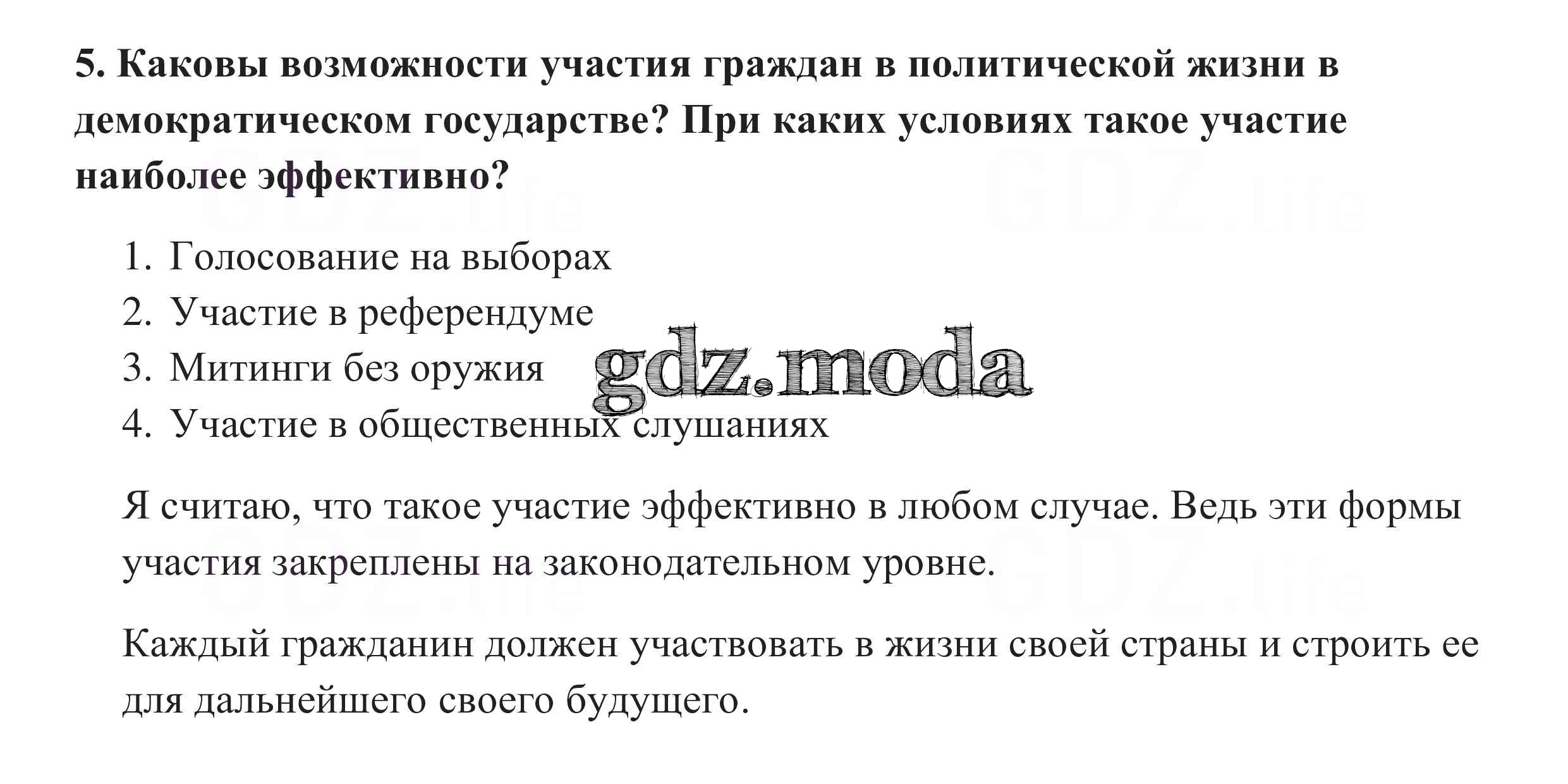 5. Каковы возможности участия граждан в политической жизни в демократическом государстве? При каких условиях такое участие наиболее эффективно?

1. Голосование на выборах
2. Участие в референдуме
3. Митинги без оружия
4. Участие в общественных слушаниях

Я считаю, что такое участие эффективно в любом случае. Ведь эти формы участия закреплены на законодательном уровне.

Каждый гражданин должен участвовать в жизни своей страны и строить ее для дальнейшего своего будущего.

gdz.moda

GDZ.life